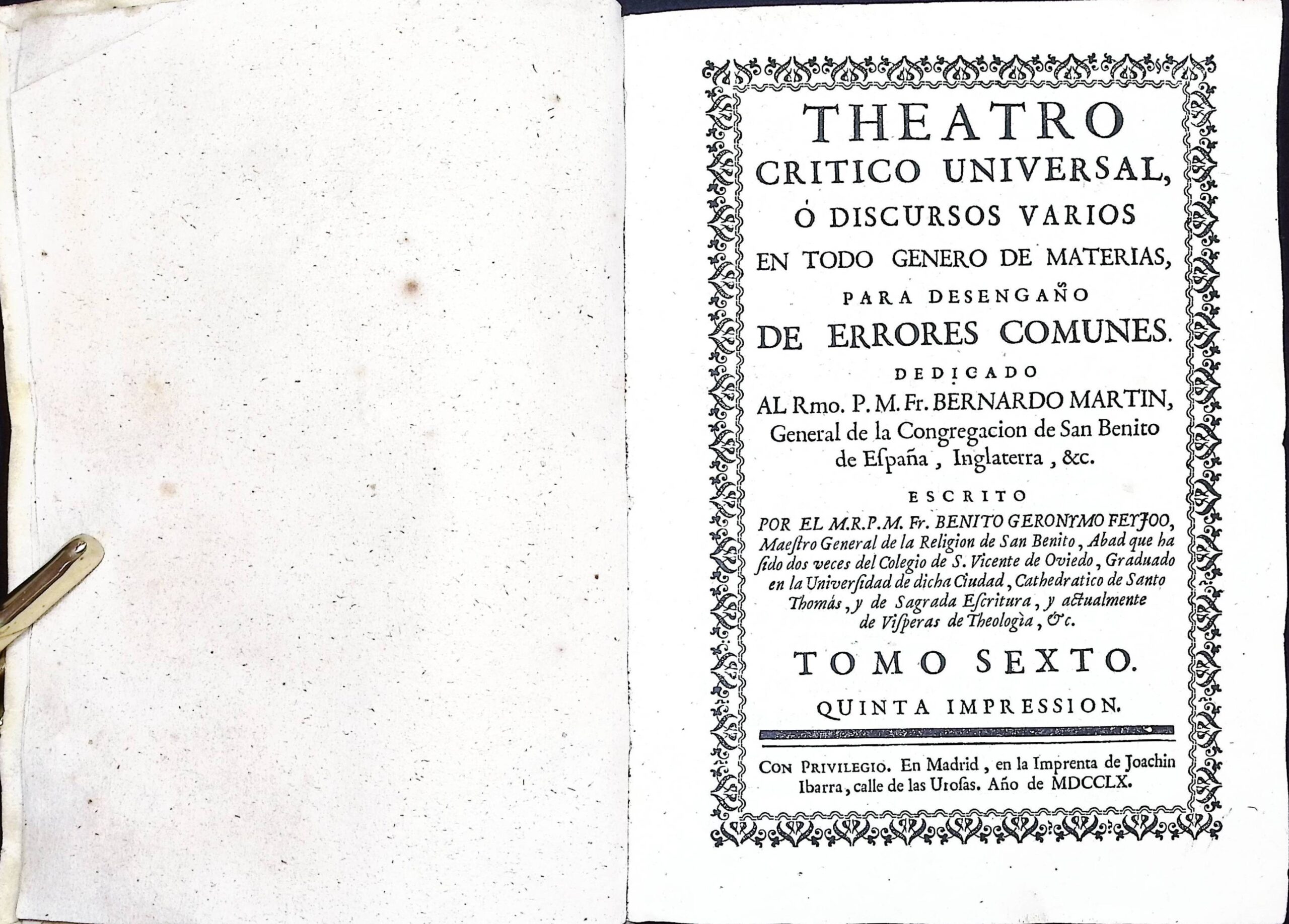 THEATRO
CRITICO UNIVERSAL,
Ó DISCURSOS VARIOS
EN TODO GENERO DE MATERIAS,
PARA DESENGAÑO
DE ERRORES COMUNES.

DEDICADO
AL Rmo. P. M. Fr. BERNARDO MARTIN,
General de la Congregacion de San Benito
de Eſpaña, Inglaterra, &c.

ESCRITO
POR EL M.R.P.M. Fr. BENITO GERONYMO FEYJOO,
Maeſtro General de la Religion de San Benito, Abad que ha ſido dos veces del Colegio de S. Vicente de Oviedo, Graduado en la Univerſidad de dicha Ciudad, Cathedratico de Santo Thomás, y de Sagrada Eſcritura, y actualmente de Viſperas de Theologìa, &c.

TOMO SEXTO.

QUINTA IMPRESSION.

CON PRIVILEGIO. En Madrid, en la Imprenta de Joachin Ibarra, calle de las Uroſas. Año de MDCCLX.